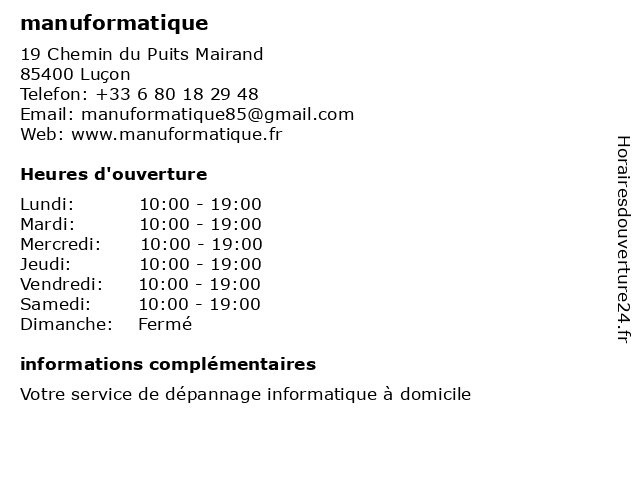 manuformatique

19 Chemin du Puits Mairand
85400 Luçon
Telefon: +33 6 80 18 29 48
Email: manuformatique85@gmail.com
Web: www.manuformatique.fr

Heures d'ouverture

| | |
|---|---|
| Lundi: | 10:00 - 19:00 |
| Mardi: | 10:00 - 19:00 |
| Mercredi: | 10:00 - 19:00 |
| Jeudi: | 10:00 - 19:00 |
| Vendredi: | 10:00 - 19:00 |
| Samedi: | 10:00 - 19:00 |
| Dimanche: | Fermé |

informations complémentaires

Votre service de dépannage informatique à domicile

Horairesdouverture24.fr